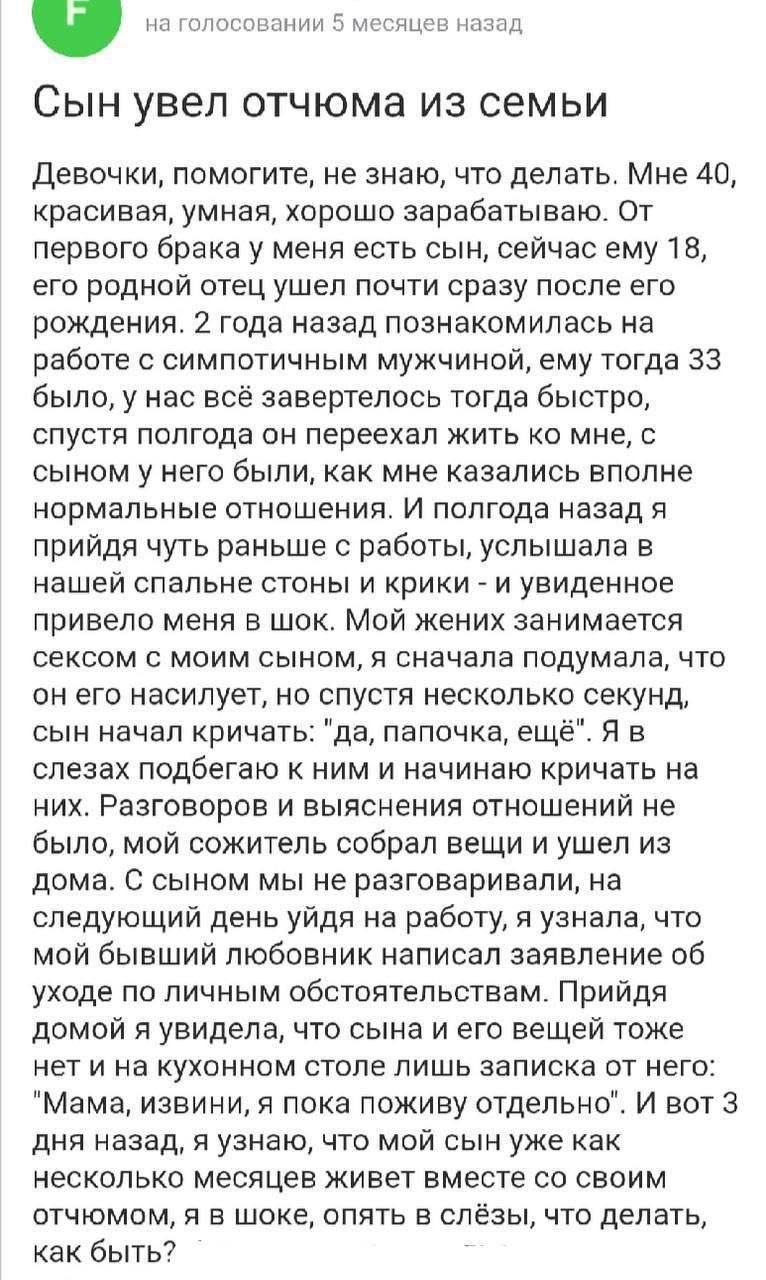 F

на голосовании 5 месяцев назад

Сын увел отчюма из семьи

Девочки, помогите, не знаю, что делать. Мне 40, красивая, умная, хорошо зарабатываю. От первого брака у меня есть сын, сейчас ему 18, его родной отец ушел почти сразу после его рождения. 2 года назад познакомилась на работе с симпотичным мужчиной, ему тогда 33 было, у нас всё завертелось тогда быстро, спустя полгода он переехал жить ко мне, с сыном у него были, как мне казались вполне нормальные отношения. И полгода назад я прийдя чуть раньше с работы, услышала в нашей спальне стоны и крики - и увиденное привело меня в шок. Мой жених занимается сексом с моим сыном, я сначала подумала, что он его насилует, но спустя несколько секунд, сын начал кричать: "да, папочка, ещё". Я в слезах подбегаю к ним и начинаю кричать на них. Разговоров и выяснения отношений не было, мой сожитель собрал вещи и ушел из дома. С сыном мы не разговаривали, на следующий день уйдя на работу, я узнала, что мой бывший любовник написал заявление об уходе по личным обстоятельствам. Прийдя домой я увидела, что сына и его вещей тоже нет и на кухонном столе лишь записка от него: "Мама, извини, я пока поживу отдельно". И вот 3 дня назад, я узнаю, что мой сын уже как несколько месяцев живет вместе со своим отчюмом, я в шоке, опять в слёзы, что делать, как быть?